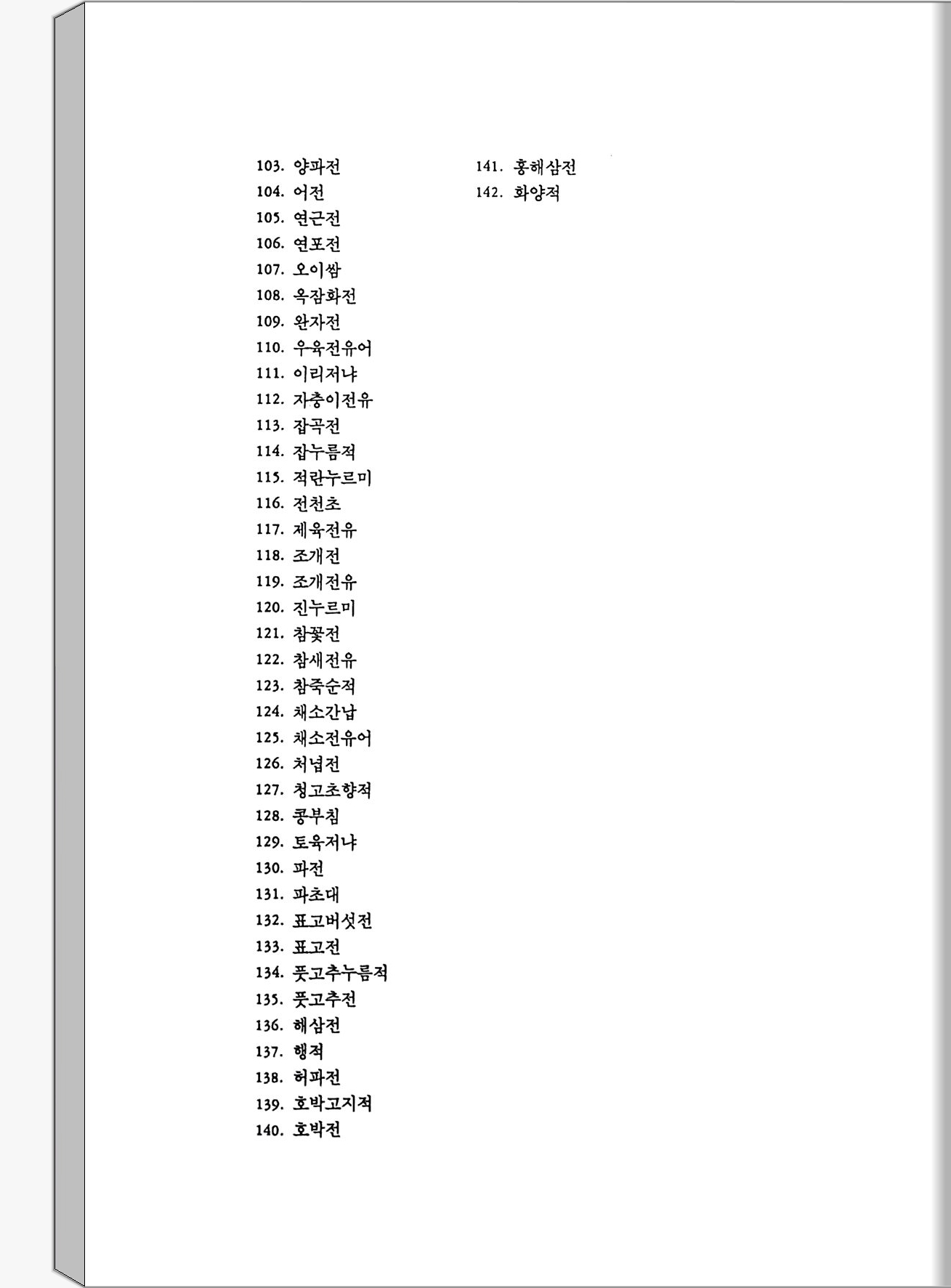 103. 양파전
104. 어전
105. 연근전
106. 연포전
107. 오이쌈
108. 옥잠화전
109. 완자전
110. 우육전유어
111. 이리저냐
112. 자충이전유
113. 잡곡전
114. 잡누름적
115. 적란누르미
116. 전천초
117. 제육전유
118. 조개전
119. 조개전유
120. 진누르미
121. 참꽃전
122. 참새전유
123. 참죽순적
124. 채소간납
125. 채소전유어
126. 처녑전
127. 청고초향적
128. 콩부침
129. 토육저냐
130. 파전
131. 파초대
132. 표고버섯전
133. 표고전
134. 풋고추누름적
135. 풋고추전
136. 해삼전
137. 행적
138. 허파전
139. 호박고지적
140. 호박전

141. 홍해삼전
142. 화양적